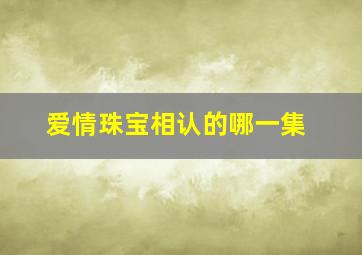 爱情珠宝相认的哪一集